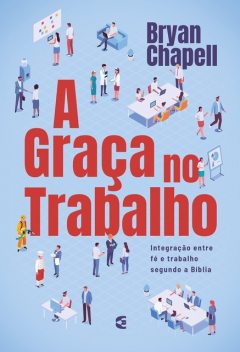 Bryan Chapell

A Graça no Trabalho

Integração entre fé e trabalho segundo a Bíblia